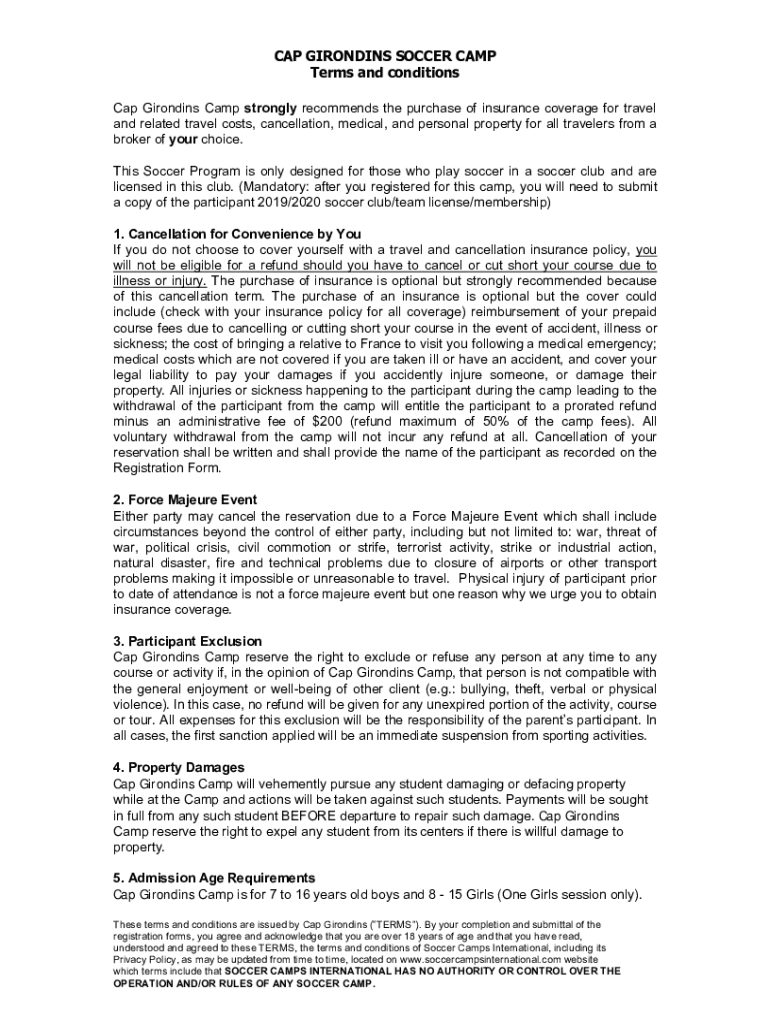 CAP GIRONDINS SOCCER CAMP
Terms and conditions

Cap Girondins Camp strongly recommends the purchase of insurance coverage for travel and related travel costs, cancellation, medical, and personal property for all travelers from a broker of your choice.

This Soccer Program is only designed for those who play soccer in a soccer club and are licensed in this club. (Mandatory: after you registered for this camp, you will need to submit a copy of the participant 2019/2020 soccer club/team license/membership)

1. Cancellation for Convenience by You
If you do not choose to cover yourself with a travel and cancellation insurance policy, you will not be eligible for a refund should you have to cancel or cut short your course due to illness or injury. The purchase of insurance is optional but strongly recommended because of this cancellation term. The purchase of an insurance is optional but the cover could include (check with your insurance policy for all coverage) reimbursement of your prepaid course fees due to cancelling or cutting short your course in the event of accident, illness or sickness; the cost of bringing a relative to France to visit you following a medical emergency; medical costs which are not covered if you are taken ill or have an accident, and cover your legal liability to pay your damages if you accidently injure someone, or damage their property. All injuries or sickness happening to the participant during the camp leading to the withdrawal of the participant from the camp will entitle the participant to a prorated refund minus an administrative fee of $200 (refund maximum of 50% of the camp fees). All voluntary withdrawal from the camp will not incur any refund at all. Cancellation of your reservation shall be written and shall provide the name of the participant as recorded on the Registration Form.

2. Force Majeure Event
Either party may cancel the reservation due to a Force Majeure Event which shall include circumstances beyond the control of either party, including but not limited to: war, threat of war, political crisis, civil commotion or strife, terrorist activity, strike or industrial action, natural disaster, fire and technical problems due to closure of airports or other transport problems making it impossible or unreasonable to travel. Physical injury of participant prior to date of attendance is not a force majeure event but one reason why we urge you to obtain insurance coverage.

3. Participant Exclusion
Cap Girondins Camp reserve the right to exclude or refuse any person at any time to any course or activity if, in the opinion of Cap Girondins Camp, that person is not compatible with the general enjoyment or well-being of other client (e.g.: bullying, theft, verbal or physical violence). In this case, no refund will be given for any unexpired portion of the activity, course or tour. All expenses for this exclusion will be the responsibility of the parent's participant. In all cases, the first sanction applied will be an immediate suspension from sporting activities.

4. Property Damages
Cap Girondins Camp will vehemently pursue any student damaging or defacing property while at the Camp and actions will be taken against such students. Payments will be sought in full from any such student BEFORE departure to repair such damage. Cap Girondins Camp reserve the right to expel any student from its centers if there is willful damage to property.

5. Admission Age Requirements
Cap Girondins Camp is for 7 to 16 years old boys and 8 - 15 Girls (One Girls session only).

These terms and conditions are issued by Cap Girondins ("TERMS"). By your completion and submittal of the registration forms, you agree and acknowledge that you are over 18 years of age and that you have read, understood and agreed to these TERMS, the terms and conditions of Soccer Camps International, including its Privacy Policy, as may be updated from time to time, located on www.soccercampsinternational.com website which terms include that SOCCER CAMPS INTERNATIONAL HAS NO AUTHORITY OR CONTROL OVER THE OPERATION AND/OR RULES OF ANY SOCCER CAMP.